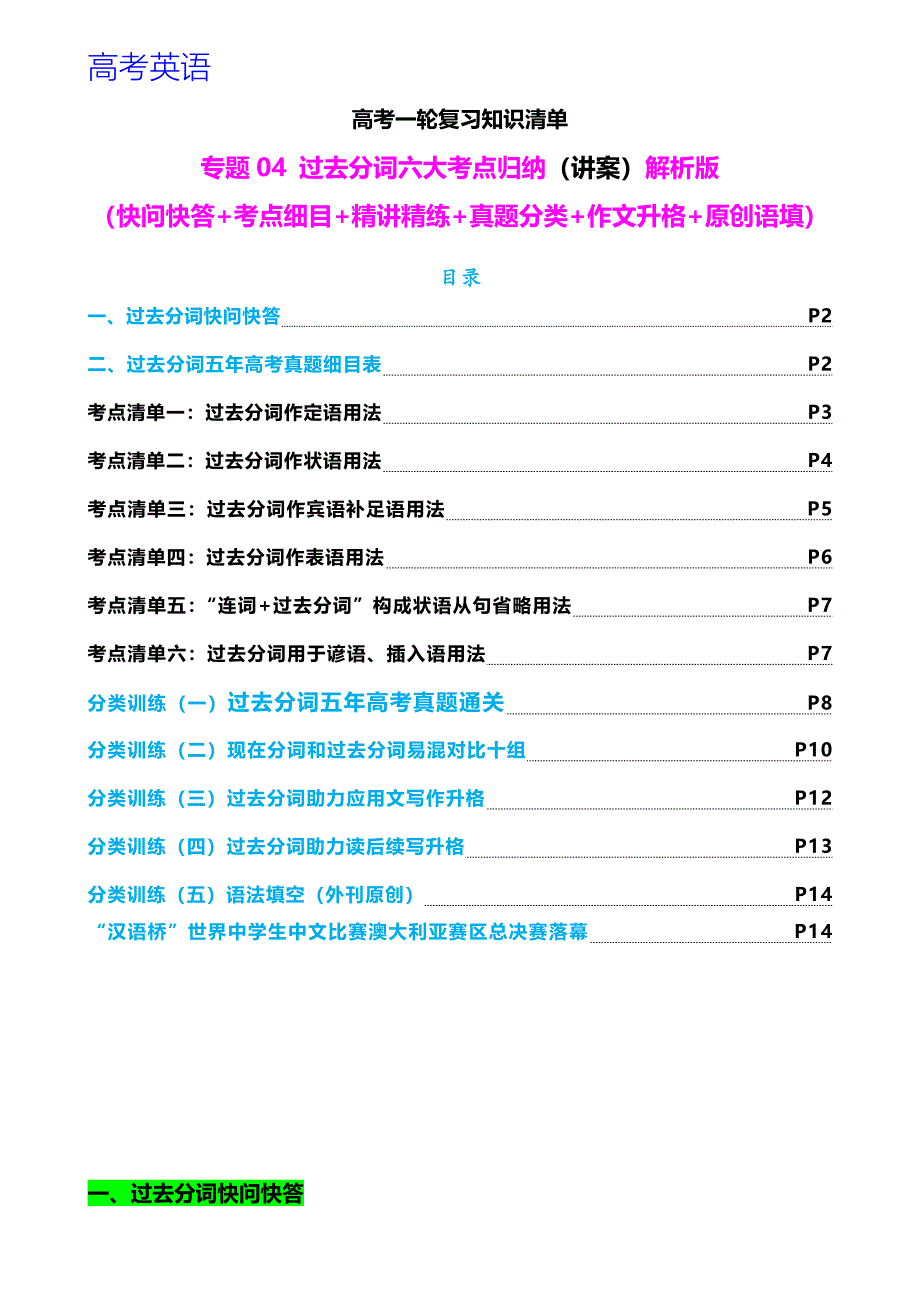 高考英语

高考一轮复习知识清单

专题04 过去分词六大考点归纳（讲案）解析版

（快问快答+考点细目+精讲精练+真题分类+作文升格+原创语填）

目录

一、过去分词快问快答 P2

二、过去分词五年高考真题细目表 P2

考点清单一：过去分词作定语用法 P3

考点清单二：过去分词作状语用法 P4

考点清单三：过去分词作宾语补足语用法 P5

考点清单四：过去分词作表语用法 P6

考点清单五：“连词+过去分词”构成状语从句省略用法 P7

考点清单六：过去分词用于谚语、插入语用法 P7

分类训练（一）过去分词五年高考真题通关 P8

分类训练（二）现在分词和过去分词易混对比十组 P10

分类训练（三）过去分词助力应用文写作升格 P12

分类训练（四）过去分词助力读后续写升格 P13

分类训练（五）语法填空（外刊原创） P14

“汉语桥”世界中学生中文比赛澳大利亚赛区总决赛落幕 P14

一、过去分词快问快答